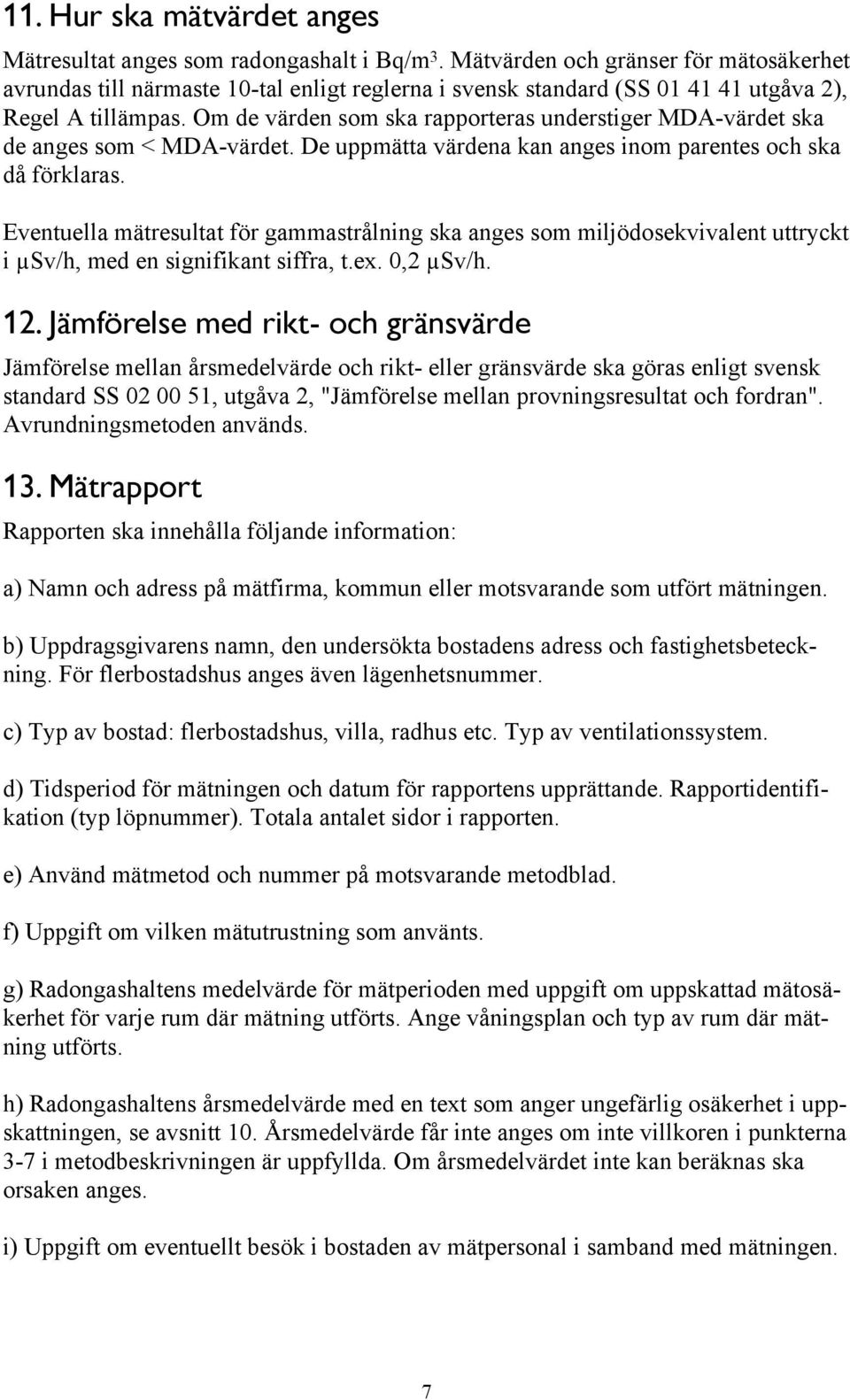 11. Hur ska mätvärdet anges

Mätresultat anges som radongashalt i Bq/m$^3$. Mätvärden och gränser för mätosäkerhet avrundas till närmaste 10-tal enligt reglerna i svensk standard (SS 01 41 41 utgåva 2), Regel A tillämpas. Om de värden som ska rapporteras understiger MDA-värdet ska de anges som < MDA-värdet. De uppmätta värdena kan anges inom parentes och ska då förklaras.

Eventuella mätresultat för gammastrålning ska anges som miljödosekvivalent uttryckt i µSv/h, med en signifikant siffra, t.ex. 0,2 µSv/h.

12. Jämförelse med rikt- och gränsvärde

Jämförelse mellan årsmedelvärde och rikt- eller gränsvärde ska göras enligt svensk standard SS 02 00 51, utgåva 2, "Jämförelse mellan provningsresultat och fordran". Avrundningsmetoden används.

13. Mätrapport

Rapporten ska innehålla följande information:

a) Namn och adress på mätfirma, kommun eller motsvarande som utfört mätningen.

b) Uppdragsgivarens namn, den undersökta bostadens adress och fastighetsbeteckning. För flerbostadshus anges även lägenhetsnummer.

c) Typ av bostad: flerbostadshus, villa, radhus etc. Typ av ventilationssystem.

d) Tidsperiod för mätningen och datum för rapportens upprättande. Rapportidentifikation (typ löpnummer). Totala antalet sidor i rapporten.

e) Använd mätmetod och nummer på motsvarande metodblad.

f) Uppgift om vilken mätutrustning som använts.

g) Radongashaltens medelvärde för mätperioden med uppgift om uppskattad mätosäkerhet för varje rum där mätning utförts. Ange våningsplan och typ av rum där mätning utförts.

h) Radongashaltens årsmedelvärde med en text som anger ungefärlig osäkerhet i uppskattningen, se avsnitt 10. Årsmedelvärde får inte anges om inte villkoren i punkterna 3-7 i metodbeskrivningen är uppfyllda. Om årsmedelvärdet inte kan beräknas ska orsaken anges.

i) Uppgift om eventuellt besök i bostaden av mätpersonal i samband med mätningen.

7